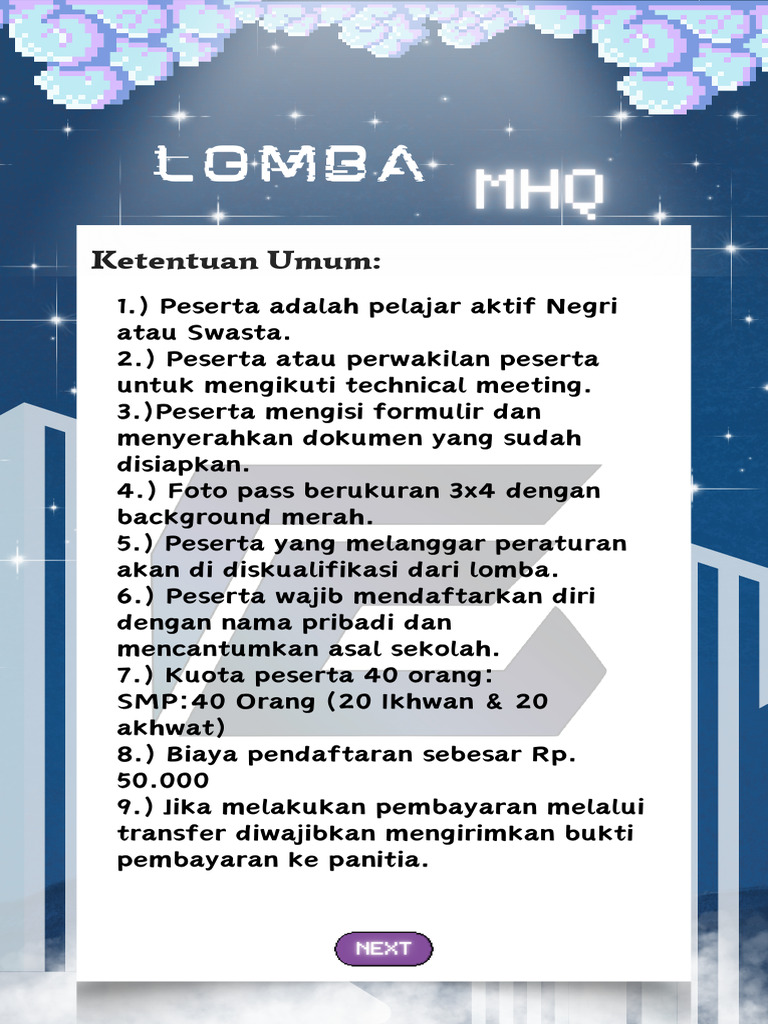 LOMBA MHQ

Ketentuan Umum:

1.) Peserta adalah pelajar aktif Negri atau Swasta.
2.) Peserta atau perwakilan peserta untuk mengikuti technical meeting.
3.)Peserta mengisi formulir dan menyerahkan dokumen yang sudah disiapkan.
4.) Foto pass berukuran 3x4 dengan background merah.
5.) Peserta yang melanggar peraturan akan di diskualifikasi dari lomba.
6.) Peserta wajib mendaftarkan diri dengan nama pribadi dan mencantumkan asal sekolah.
7.) Kuota peserta 40 orang:
SMP:40 Orang (20 Ikhwan & 20 akhwat)
8.) Biaya pendaftaran sebesar Rp. 50.000
9.) Jika melakukan pembayaran melalui transfer diwajibkan mengirimkan bukti pembayaran ke panitia.

NEXT